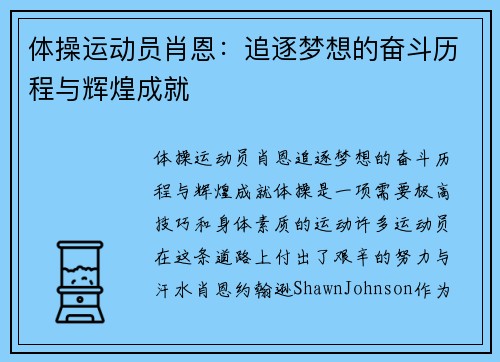 体操运动员肖恩：追逐梦想的奋斗历程与辉煌成就

体操运动员肖恩追逐梦想的奋斗历程与辉煌成就体操是一项需要极高技巧和身体素质的运动许多运动员在这条道路上付出了艰辛的努力与汗水肖恩约翰逊ShawnJohnson作为